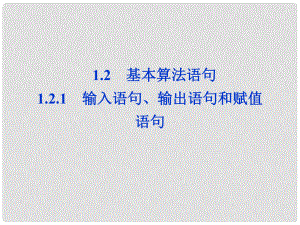 1.2 基本算法语句

1.2.1 输入语句、输出语句和赋值语句